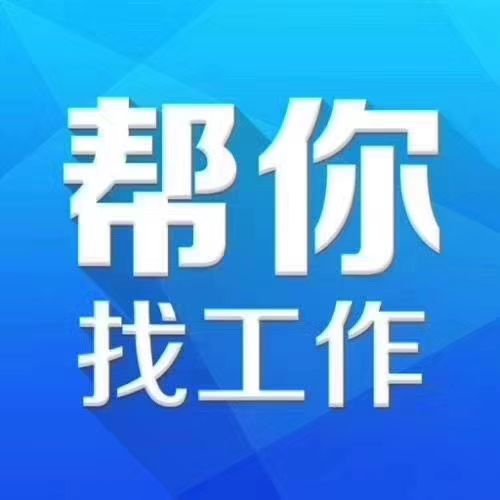 帮你
找工作